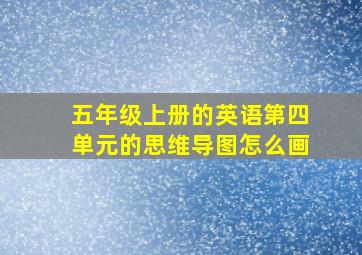 五年级上册的英语第四单元的思维导图怎么画